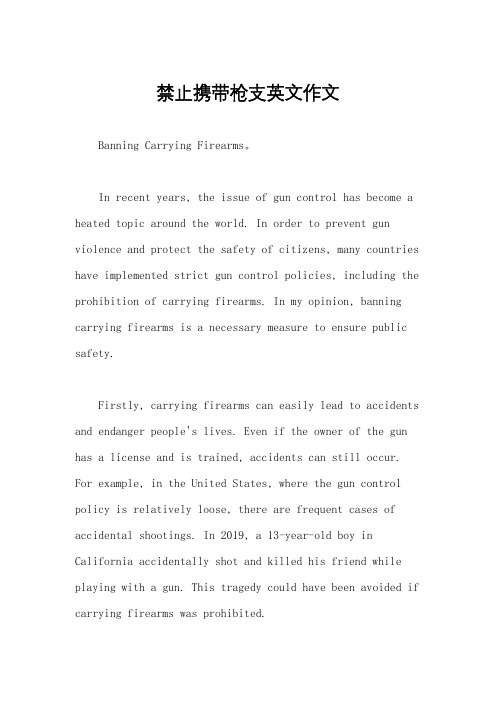 禁止携带枪支英文作文

Banning Carrying Firearms。

In recent years, the issue of gun control has become a heated topic around the world. In order to prevent gun violence and protect the safety of citizens, many countries have implemented strict gun control policies, including the prohibition of carrying firearms. In my opinion, banning carrying firearms is a necessary measure to ensure public safety.

Firstly, carrying firearms can easily lead to accidents and endanger people's lives. Even if the owner of the gun has a license and is trained, accidents can still occur. For example, in the United States, where the gun control policy is relatively loose, there are frequent cases of accidental shootings. In 2019, a 13-year-old boy in California accidentally shot and killed his friend while playing with a gun. This tragedy could have been avoided if carrying firearms was prohibited.